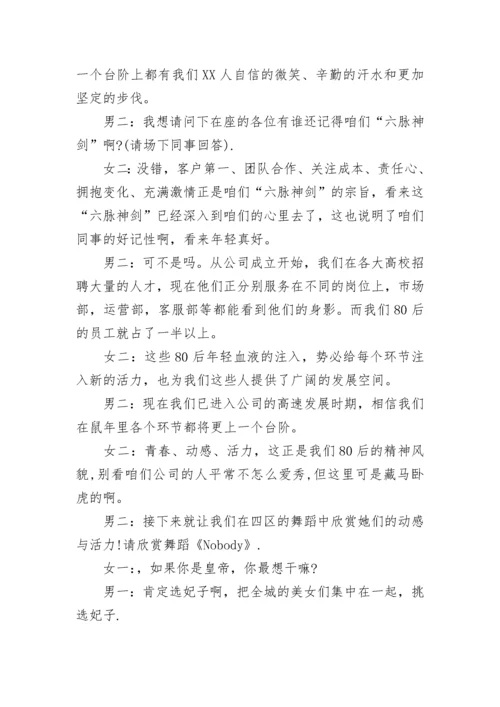 一个台阶上都有我们XX人自信的微笑、辛勤的汗水和更加坚定的步伐。

男二：我想请问下在座的各位有谁还记得咱们“六脉神剑”啊?(请场下同事回答).

女二：没错，客户第一、团队合作、关注成本、责任心、拥抱变化、充满激情正是咱们“六脉神剑”的宗旨，看来这“六脉神剑”已经深入到咱们的心里去了，这也说明了咱们同事的好记性啊，看来年轻真好。

男二：可不是吗。从公司成立开始，我们在各大高校招聘大量的人才，现在他们正分别服务在不同的岗位上，市场部，运营部，客服部等都能看到他们的身影。而我们80后的员工就占了一半以上。

女二：这些80后年轻血液的注入，势必给每个环节注入新的活力，也为我们这些人提供了广阔的发展空间。

男二：现在我们已进入公司的高速发展时期，相信我们在鼠年里各个环节都将更上一个台阶。

女二：青春、动感、活力，这正是我们80后的精神风貌,别看咱们公司的人平常不怎么爱秀,但这里可是藏马卧虎的啊。

男二：接下来就让我们在四区的舞蹈中欣赏她们的动感与活力!请欣赏舞蹈《Nobody》.

女一：，如果你是皇帝，你最想干嘛?

男一：肯定选妃子啊，把全城的美女们集中在一起，挑选妃子.